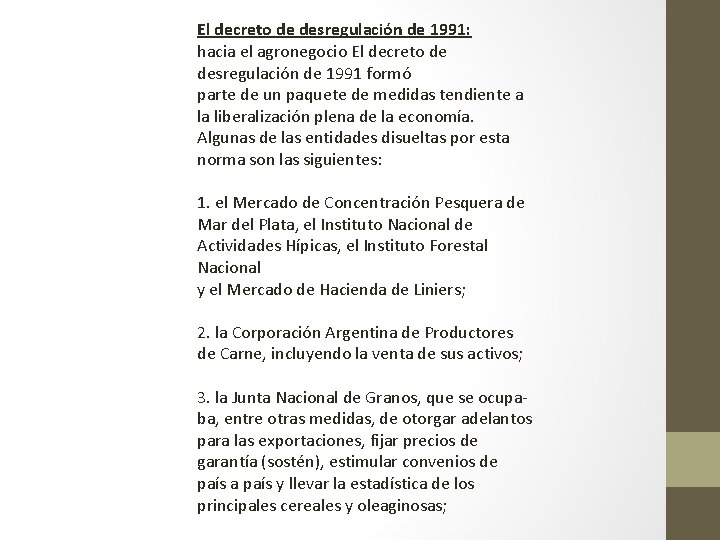 El decreto de desregulación de 1991:
hacia el agronegocio El decreto de desregulación de 1991 formó
parte de un paquete de medidas tendiente a la liberalización plena de la economía. Algunas de las entidades disueltas por esta norma son las siguientes:

1. el Mercado de Concentración Pesquera de Mar del Plata, el Instituto Nacional de Actividades Hípicas, el Instituto Forestal Nacional
y el Mercado de Hacienda de Liniers;

2. la Corporación Argentina de Productores de Carne, incluyendo la venta de sus activos;

3. la Junta Nacional de Granos, que se ocupaba, entre otras medidas, de otorgar adelantos para las exportaciones, fijar precios de garantía (sostén), estimular convenios de país a país y llevar la estadística de los principales cereales y oleaginosas;